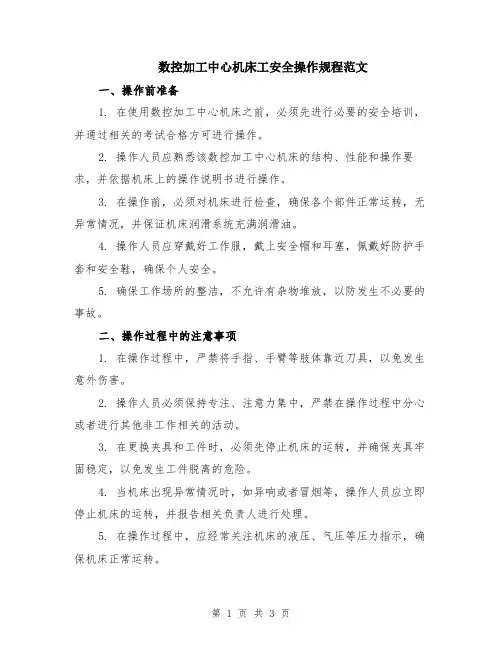 数控加工中心机床工安全操作规程范文

一、操作前准备

1. 在使用数控加工中心机床之前，必须先进行必要的安全培训，并通过相关的考试合格方可进行操作。

2. 操作人员应熟悉该数控加工中心机床的结构、性能和操作要求，并依据机床上的操作说明书进行操作。

3. 在操作前，必须对机床进行检查，确保各个部件正常运转，无异常情况，并保证机床润滑系统充满润滑油。

4. 操作人员应穿戴好工作服，戴上安全帽和耳塞，佩戴好防护手套和安全鞋，确保个人安全。

5. 确保工作场所的整洁，不允许有杂物堆放，以防发生不必要的事故。

二、操作过程中的注意事项

1. 在操作过程中，严禁将手指、手臂等肢体靠近刀具，以免发生意外伤害。

2. 操作人员必须保持专注、注意力集中，严禁在操作过程中分心或者进行其他非工作相关的活动。

3. 在更换夹具和工件时，必须先停止机床的运转，并确保夹具牢固稳定，以免发生工件脱离的危险。

4. 当机床出现异常情况时，如异响或者冒烟等，操作人员应立即停止机床的运转，并报告相关负责人进行处理。

5. 在操作过程中，应经常关注机床的液压、气压等压力指示，确保机床正常运转。

第 1 页 共 3 页